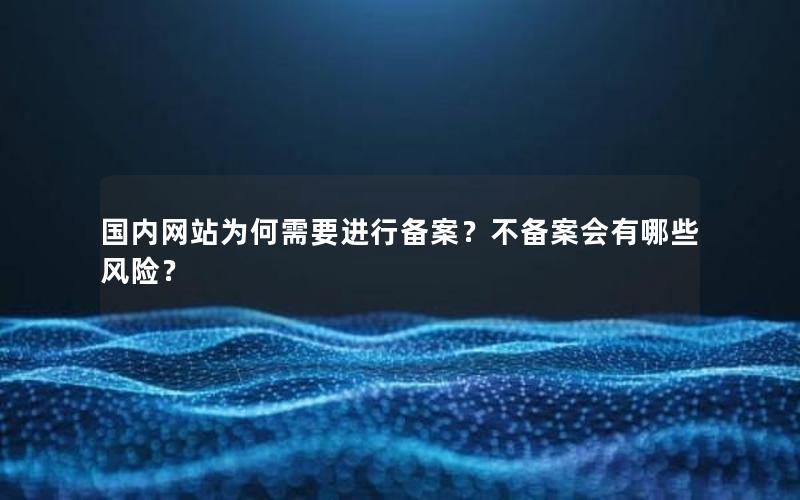 国内网站为何需要进行备案？不备案会有哪些风险？